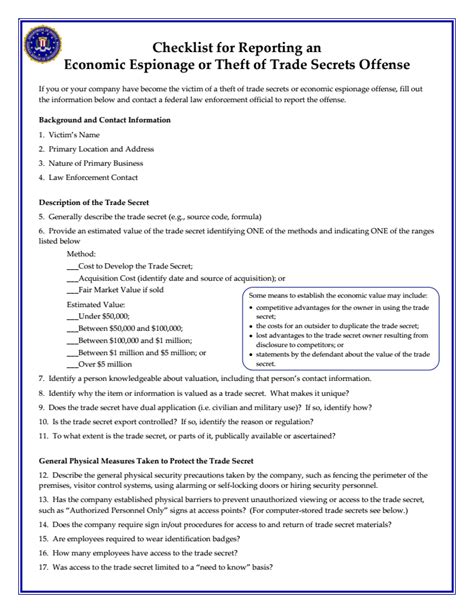 Checklist for Reporting an
Economic Espionage or Theft of Trade Secrets Offense

If you or your company have become the victim of a theft of trade secrets or economic espionage offense, fill out the information below and contact a federal law enforcement official to report the offense.

Background and Contact Information

1. Victim's Name

2. Primary Location and Address

3. Nature of Primary Business

4. Law Enforcement Contact

Description of the Trade Secret

5. Generally describe the trade secret (e.g., source code, formula)

6. Provide an estimated value of the trade secret identifying ONE of the methods and indicating ONE of the ranges listed below

Method:
___Cost to Develop the Trade Secret;
___Acquisition Cost (identify date and source of acquisition); or
___Fair Market Value if sold

Estimated Value:
___Under $50,000;
___Between $50,000 and $100,000;
___Between $100,000 and $1 million;
___Between $1 million and $5 million; or
___Over $5 million

Some means to establish the economic value may include:
• competitive advantages for the owner in using the trade secret;
• the costs for an outsider to duplicate the trade secret;
• lost advantages to the trade secret owner resulting from disclosure to competitors; or
• statements by the defendant about the value of the trade secret.

7. Identify a person knowledgeable about valuation, including that person's contact information.

8. Identify why the item or information is valued as a trade secret. What makes it unique?

9. Does the trade secret have dual application (i.e. civilian and military use)? If so, identify how?

10. Is the trade secret export controlled? If so, identify the reason or regulation?

11. To what extent is the trade secret, or parts of it, publically available or ascertained?

General Physical Measures Taken to Protect the Trade Secret

12. Describe the general physical security precautions taken by the company, such as fencing the perimeter of the premises, visitor control systems, using alarming or self-locking doors or hiring security personnel.

13. Has the company established physical barriers to prevent unauthorized viewing or access to the trade secret, such as "Authorized Personnel Only" signs at access points? (For computer-stored trade secrets see below.)

14. Does the company require sign in/out procedures for access to and return of trade secret materials?

15. Are employees required to wear identification badges?

16. How many employees have access to the trade secret?

17. Was access to the trade secret limited to a "need to know" basis?